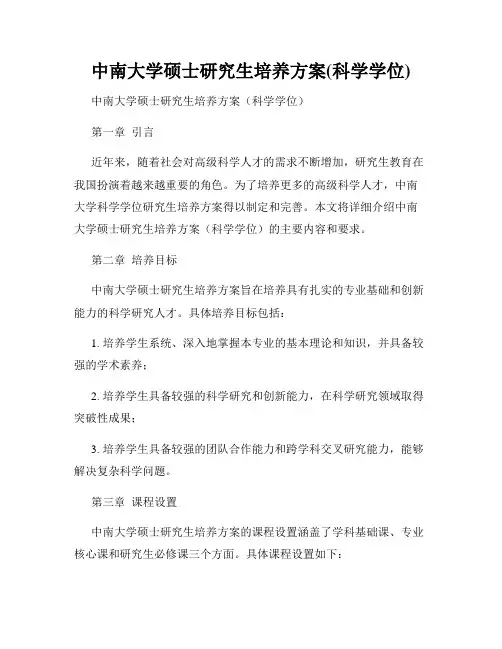 中南大学硕士研究生培养方案(科学学位)

中南大学硕士研究生培养方案（科学学位）

第一章 引言

近年来，随着社会对高级科学人才的需求不断增加，研究生教育在我国扮演着越来越重要的角色。为了培养更多的高级科学人才，中南大学科学学位研究生培养方案得以制定和完善。本文将详细介绍中南大学硕士研究生培养方案（科学学位）的主要内容和要求。

第二章 培养目标

中南大学硕士研究生培养方案旨在培养具有扎实的专业基础和创新能力的科学研究人才。具体培养目标包括：

1. 培养学生系统、深入地掌握本专业的基本理论和知识，并具备较强的学术素养；

2. 培养学生具备较强的科学研究和创新能力，在科学研究领域取得突破性成果；

3. 培养学生具备较强的团队合作能力和跨学科交叉研究能力，能够解决复杂科学问题。

第三章 课程设置

中南大学硕士研究生培养方案的课程设置涵盖了学科基础课、专业核心课和研究生必修课三个方面。具体课程设置如下：